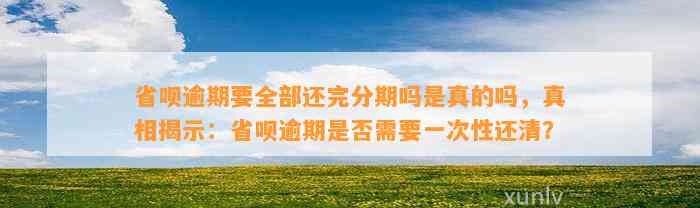 省呗逾期要全部还完分期吗是真的吗，真相揭示：省呗逾期是否需要一次性还清？

xunlv